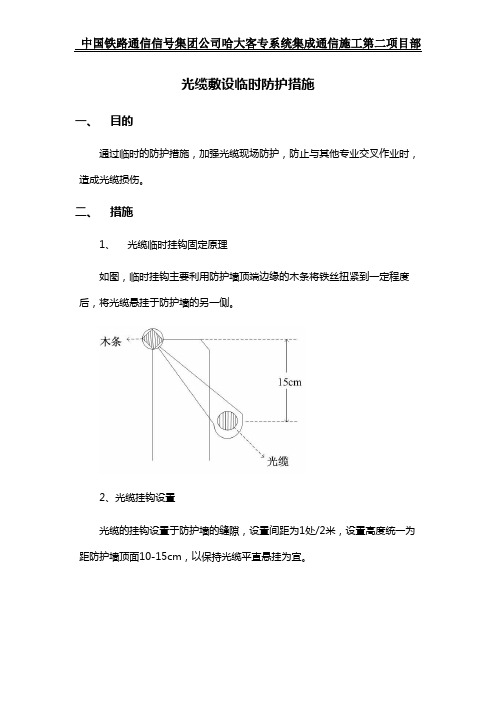 中国铁路通信信号集团公司哈大客专系统集成通信施工第二项目部

光缆敷设临时防护措施

一、 目的

通过临时的防护措施，加强光缆现场防护，防止与其他专业交叉作业时，造成光缆损伤。

二、 措施

1、 光缆临时挂钩固定原理

如图，临时挂钩主要利用防护墙顶端边缘的木条将铁丝扭紧到一定程度后，将光缆悬挂于防护墙的另一侧。

木条

15cm

光缆

2、光缆挂钩设置

光缆的挂钩设置于防护墙的缝隙，设置间距为1处/2米，设置高度统一为距防护墙顶面10-15cm，以保持光缆平直悬挂为宜。